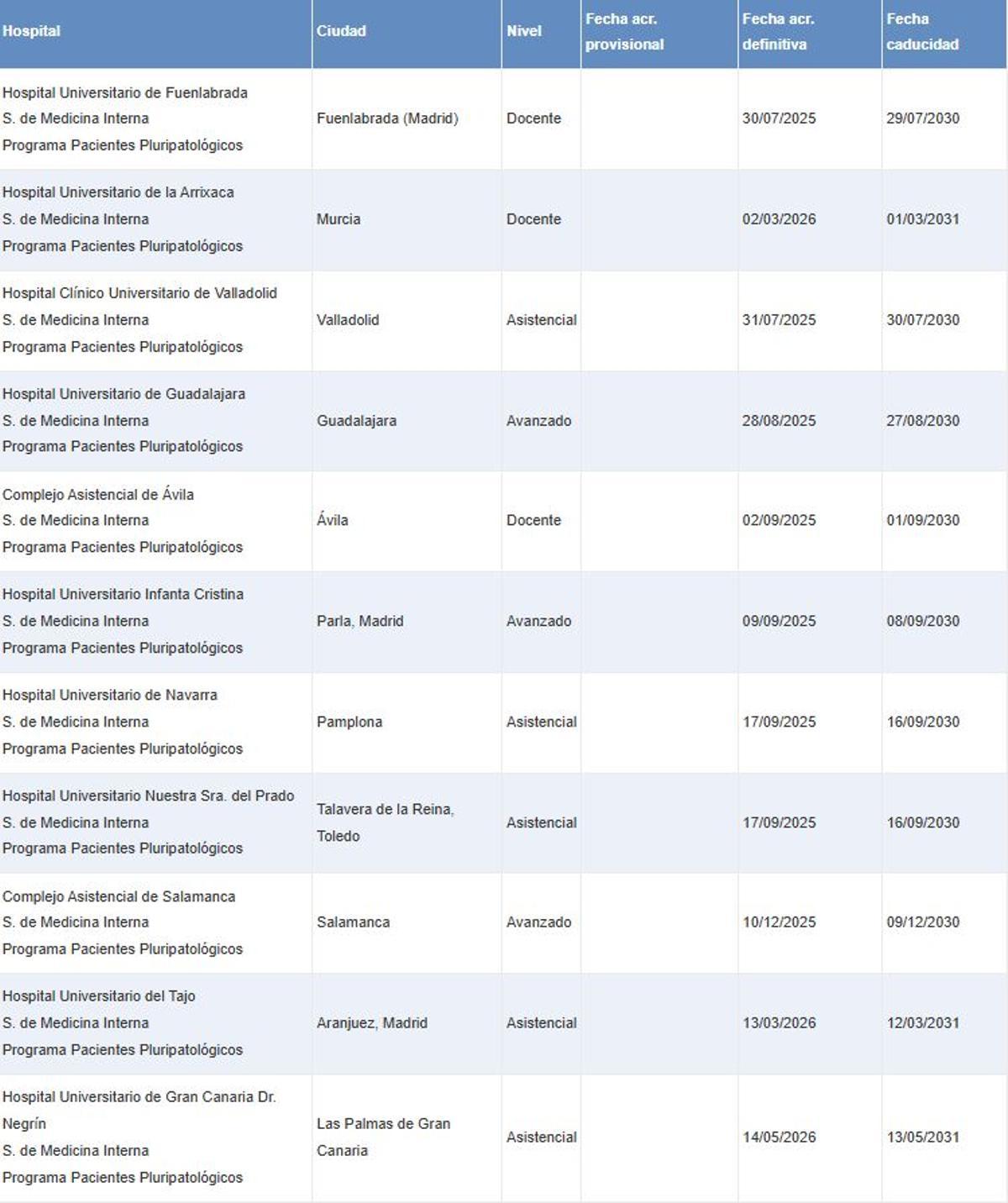 | Hospital | Ciudad | Nivel | Fecha acr. provisional | Fecha acr. definitiva | Fecha caducidad |
|---|---|---|---|---|---|
| Hospital Universitario de Fuenlabrada S. de Medicina Interna Programa Pacientes Pluripatológicos | Fuenlabrada (Madrid) | Docente | | 30/07/2025 | 29/07/2030 |
| Hospital Universitario de la Arrixaca S. de Medicina Interna Programa Pacientes Pluripatológicos | Murcia | Docente | | 02/03/2026 | 01/03/2031 |
| Hospital Clínico Universitario de Valladolid S. de Medicina Interna Programa Pacientes Pluripatológicos | Valladolid | Asistencial | | 31/07/2025 | 30/07/2030 |
| Hospital Universitario de Guadalajara S. de Medicina Interna Programa Pacientes Pluripatológicos | Guadalajara | Avanzado | | 28/08/2025 | 27/08/2030 |
| Complejo Asistencial de Ávila S. de Medicina Interna Programa Pacientes Pluripatológicos | Ávila | Docente | | 02/09/2025 | 01/09/2030 |
| Hospital Universitario Infanta Cristina S. de Medicina Interna Programa Pacientes Pluripatológicos | Parla, Madrid | Avanzado | | 09/09/2025 | 08/09/2030 |
| Hospital Universitario de Navarra S. de Medicina Interna Programa Pacientes Pluripatológicos | Pamplona | Asistencial | | 17/09/2025 | 16/09/2030 |
| Hospital Universitario Nuestra Sra. del Prado S. de Medicina Interna Programa Pacientes Pluripatológicos | Talavera de la Reina, Toledo | Asistencial | | 17/09/2025 | 16/09/2030 |
| Complejo Asistencial de Salamanca S. de Medicina Interna Programa Pacientes Pluripatológicos | Salamanca | Avanzado | | 10/12/2025 | 09/12/2030 |
| Hospital Universitario del Tajo S. de Medicina Interna Programa Pacientes Pluripatológicos | Aranjuez, Madrid | Asistencial | | 13/03/2026 | 12/03/2031 |
| Hospital Universitario de Gran Canaria Dr. Negrín S. de Medicina Interna Programa Pacientes Pluripatológicos | Las Palmas de Gran Canaria | Asistencial | | 14/05/2026 | 13/05/2031 |